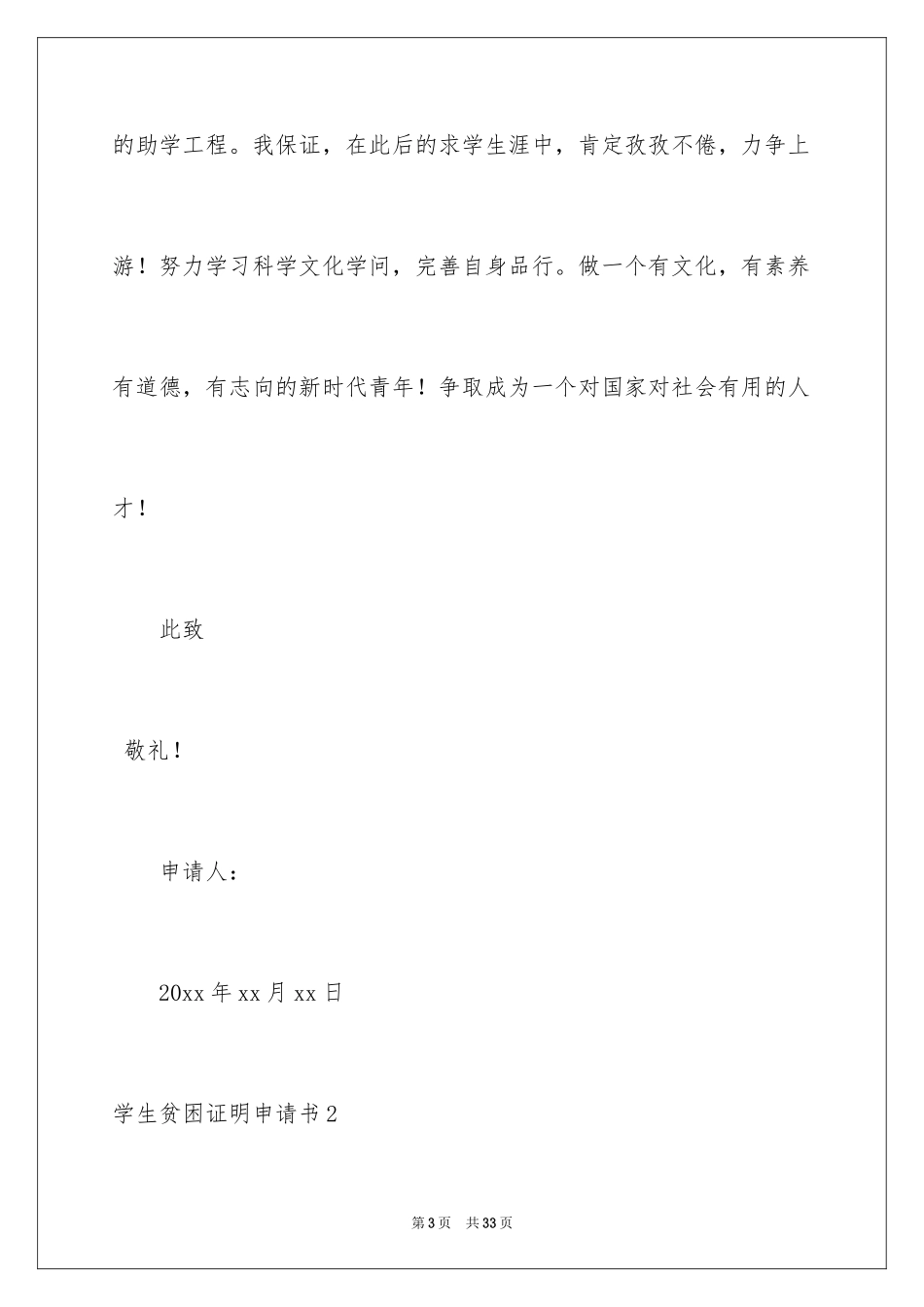 的助学工程。我保证，在此后的求学生涯中，肯定孜孜不倦，力争上游！努力学习科学文化学问，完善自身品行。做一个有文化，有素养有道德，有志向的新时代青年！争取成为一个对国家对社会有用的人才！

此致

敬礼！

申请人：

20xx年xx月xx日

学生贫困证明申请书2

第3页 共33页